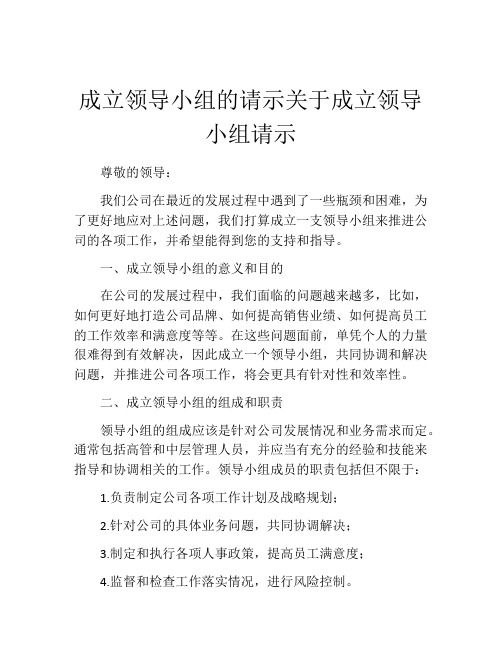 成立领导小组的请示关于成立领导小组请示

尊敬的领导：

我们公司在最近的发展过程中遇到了一些瓶颈和困难，为了更好地应对上述问题，我们打算成立一支领导小组来推进公司的各项工作，并希望能得到您的支持和指导。

一、成立领导小组的意义和目的

在公司的发展过程中，我们面临的问题越来越多，比如，如何更好地打造公司品牌、如何提高销售业绩、如何提高员工的工作效率和满意度等等。在这些问题面前，单凭个人的力量很难得到有效解决，因此成立一个领导小组，共同协调和解决问题，并推进公司各项工作，将会更具有针对性和效率性。

二、成立领导小组的组成和职责

领导小组的组成应该是针对公司发展情况和业务需求而定。通常包括高管和中层管理人员，并应当有充分的经验和技能来指导和协调相关的工作。领导小组成员的职责包括但不限于：

1.负责制定公司各项工作计划及战略规划；

2.针对公司的具体业务问题，共同协调解决；

3.制定和执行各项人事政策，提高员工满意度；

4.监督和检查工作落实情况，进行风险控制。